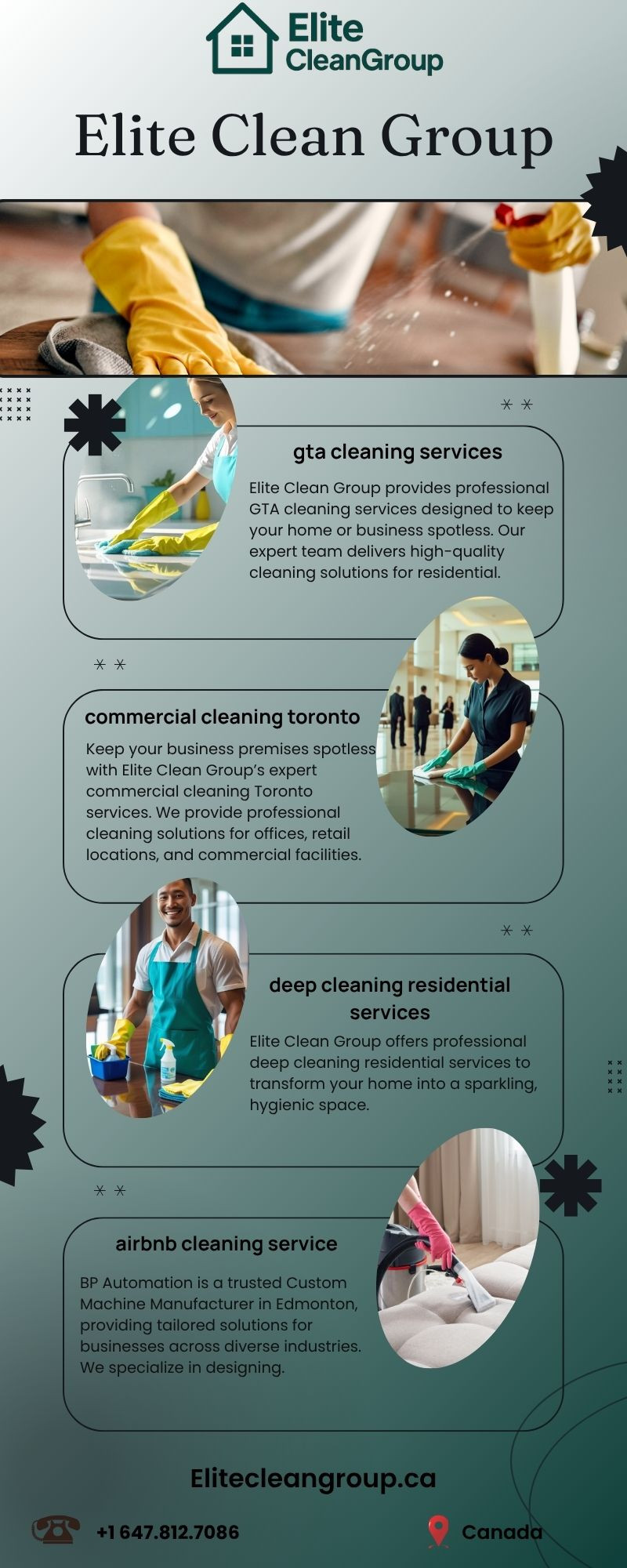 Elite
CleanGroup

Elite Clean Group

gta cleaning services

Elite Clean Group provides professional GTA cleaning services designed to keep your home or business spotless. Our expert team delivers high-quality cleaning solutions for residential.

commercial cleaning toronto

Keep your business premises spotless with Elite Clean Group's expert commercial cleaning Toronto services. We provide professional cleaning solutions for offices, retail locations, and commercial facilities.

deep cleaning residential services

Elite Clean Group offers professional deep cleaning residential services to transform your home into a sparkling, hygienic space.

airbnb cleaning service

BP Automation is a trusted Custom Machine Manufacturer in Edmonton, providing tailored solutions for businesses across diverse industries. We specialize in designing.

Elitecleangroup.ca

+1 647.812.7086

Canada